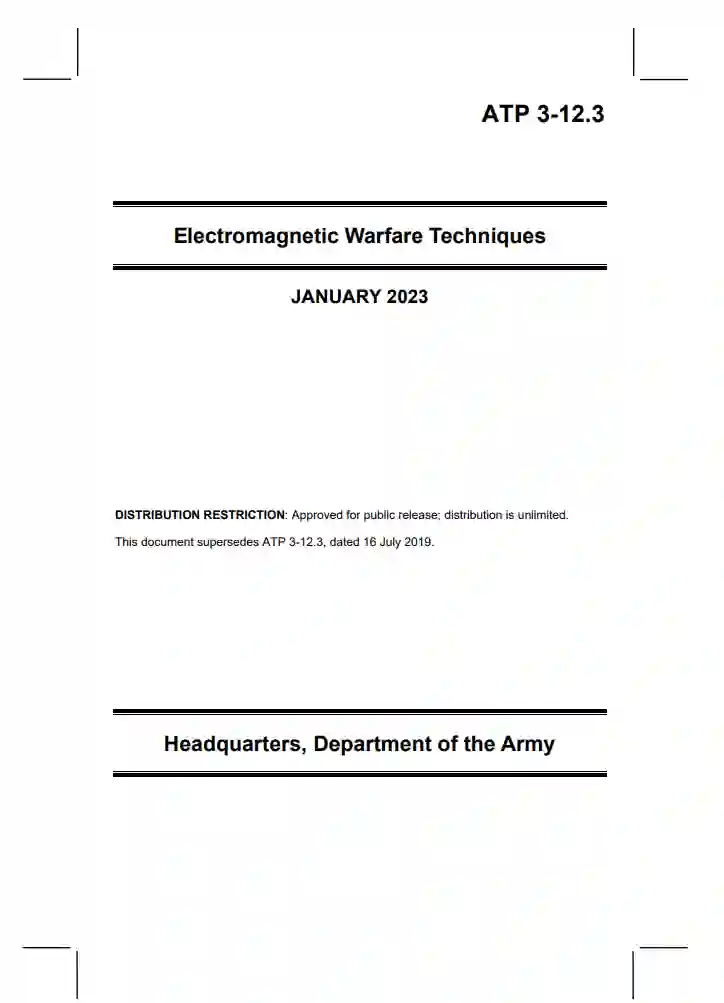 ATP 3-12.3

Electromagnetic Warfare Techniques

JANUARY 2023

DISTRIBUTION RESTRICTION: Approved for public release; distribution is unlimited.

This document supersedes ATP 3-12.3, dated 16 July 2019.

Headquarters, Department of the Army